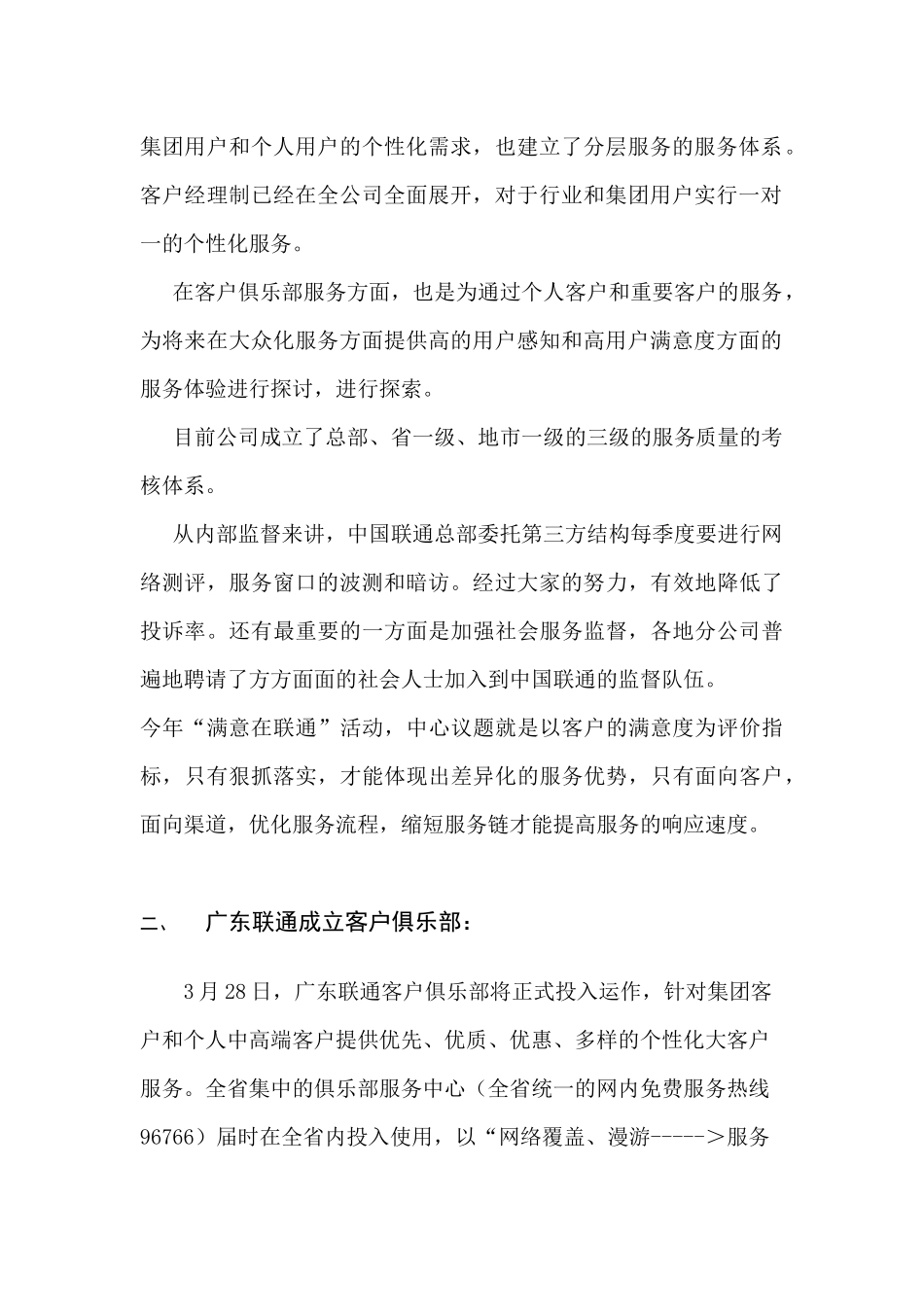 集团用户和个人用户的个性化需求，也建立了分层服务的服务体系。客户经理制已经在全公司全面展开，对于行业和集团用户实行一对一的个性化服务。

在客户俱乐部服务方面，也是为通过个人客户和重要客户的服务，为将来在大众化服务方面提供高的用户感知和高用户满意度方面的服务体验进行探讨，进行探索。

目前公司成立了总部、省一级、地市一级的三级的服务质量的考核体系。

从内部监督来讲，中国联通总部委托第三方结构每季度要进行网络测评，服务窗口的波测和暗访。经过大家的努力，有效地降低了投诉率。还有最重要的一方面是加强社会服务监督，各地分公司普遍地聘请了方方面面的社会人士加入到中国联通的监督队伍。

今年“满意在联通”活动，中心议题就是以客户的满意度为评价指标，只有狠抓落实，才能体现出差异化的服务优势，只有面向客户，面向渠道，优化服务流程，缩短服务链才能提高服务的响应速度。

二、　广东联通成立客户俱乐部：

3月28日，广东联通客户俱乐部将正式投入运作，针对集团客户和个人中高端客户提供优先、优质、优惠、多样的个性化大客户服务。全省集中的俱乐部服务中心（全省统一的网内免费服务热线96766）届时在全省内投入使用，以“网络覆盖、漫游----->服务